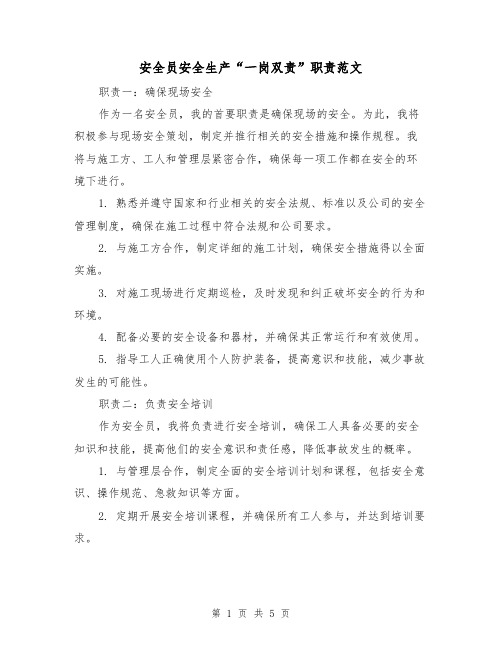 安全员安全生产“一岗双责”职责范文

职责一：确保现场安全

作为一名安全员，我的首要职责是确保现场的安全。为此，我将积极参与现场安全策划，制定并推行相关的安全措施和操作规程。我将与施工方、工人和管理层紧密合作，确保每一项工作都在安全的环境下进行。

1. 熟悉并遵守国家和行业相关的安全法规、标准以及公司的安全管理制度，确保在施工过程中符合法规和公司要求。

2. 与施工方合作，制定详细的施工计划，确保安全措施得以全面实施。

3. 对施工现场进行定期巡检，及时发现和纠正破坏安全的行为和环境。

4. 配备必要的安全设备和器材，并确保其正常运行和有效使用。

5. 指导工人正确使用个人防护装备，提高意识和技能，减少事故发生的可能性。

职责二：负责安全培训

作为安全员，我将负责进行安全培训，确保工人具备必要的安全知识和技能，提高他们的安全意识和责任感，降低事故发生的概率。

1. 与管理层合作，制定全面的安全培训计划和课程，包括安全意识、操作规范、急救知识等方面。

2. 定期开展安全培训课程，并确保所有工人参与，并达到培训要求。

第 1 页 共 5 页